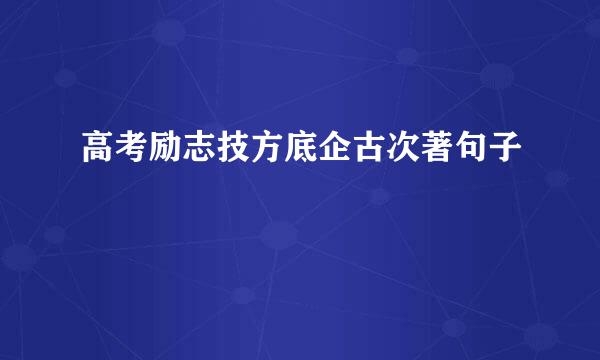 高考励志技方底企古次著句子